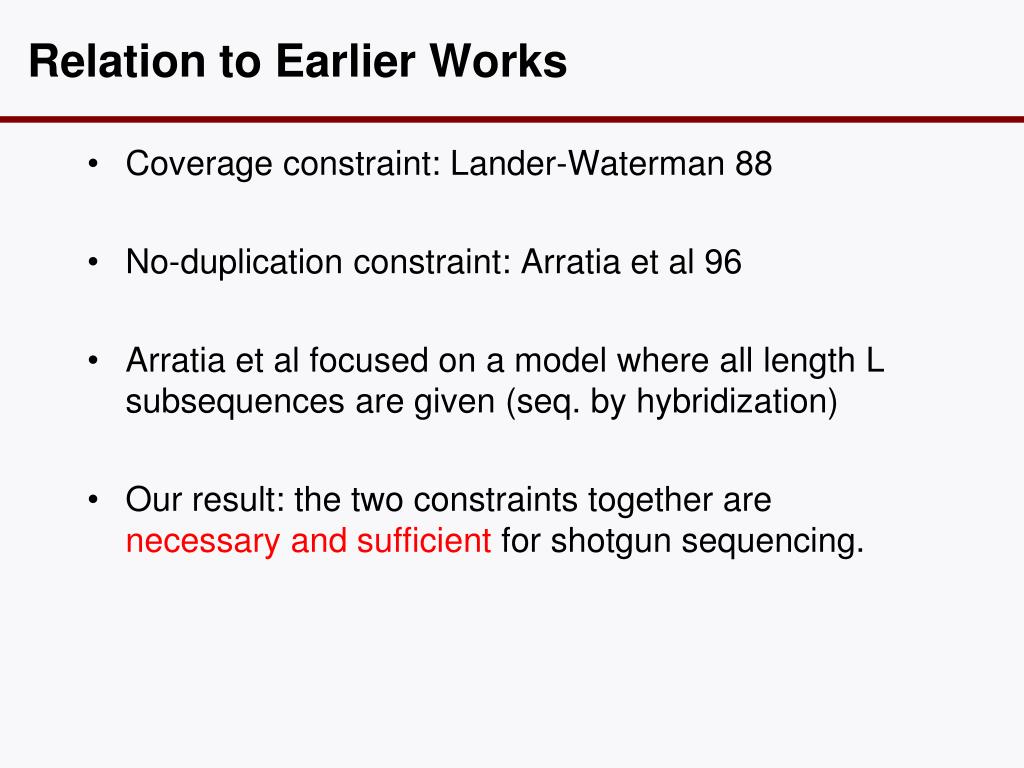 Relation to Earlier Works

• Coverage constraint: Lander-Waterman 88

• No-duplication constraint: Arratia et al 96

• Arratia et al focused on a model where all length L subsequences are given (seq. by hybridization)

• Our result: the two constraints together are necessary and sufficient for shotgun sequencing.